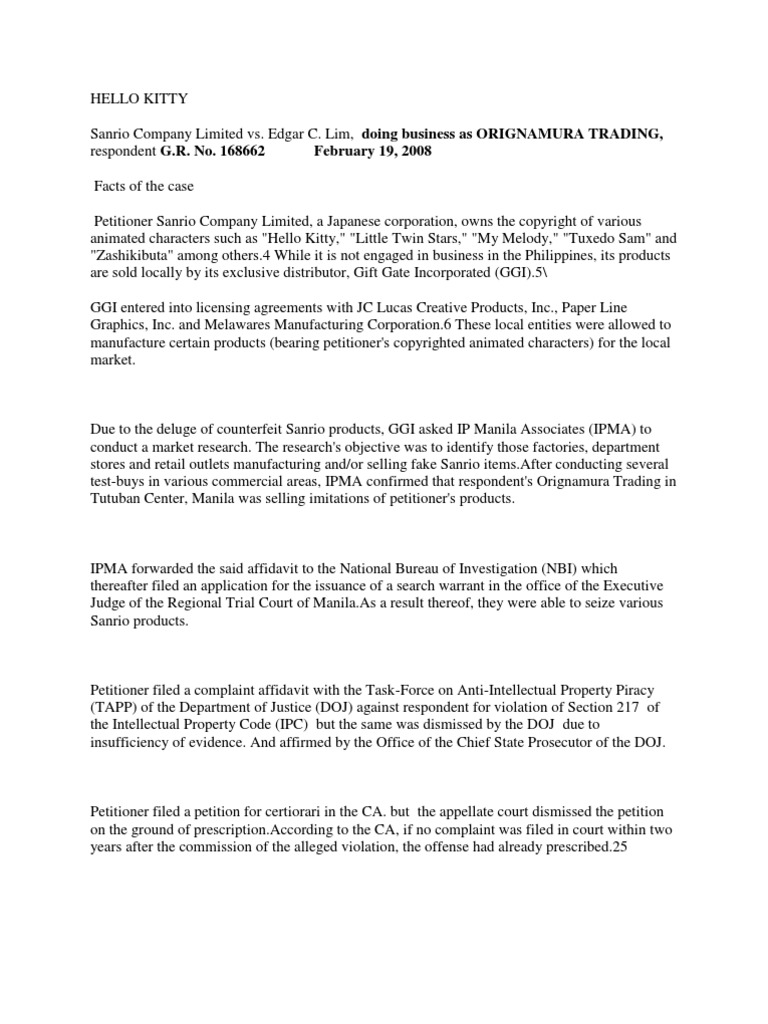 HELLO KITTY

Sanrio Company Limited vs. Edgar C. Lim, doing business as ORIGNAMURA TRADING, respondent G.R. No. 168662 February 19, 2008

Facts of the case

Petitioner Sanrio Company Limited, a Japanese corporation, owns the copyright of various animated characters such as "Hello Kitty," "Little Twin Stars," "My Melody," "Tuxedo Sam" and "Zashikibuta" among others.4 While it is not engaged in business in the Philippines, its products are sold locally by its exclusive distributor, Gift Gate Incorporated (GGI).5\

GGI entered into licensing agreements with JC Lucas Creative Products, Inc., Paper Line Graphics, Inc. and Melawares Manufacturing Corporation.6 These local entities were allowed to manufacture certain products (bearing petitioner's copyrighted animated characters) for the local market.

Due to the deluge of counterfeit Sanrio products, GGI asked IP Manila Associates (IPMA) to conduct a market research. The research's objective was to identify those factories, department stores and retail outlets manufacturing and/or selling fake Sanrio items.After conducting several test-buys in various commercial areas, IPMA confirmed that respondent's Orignamura Trading in Tutuban Center, Manila was selling imitations of petitioner's products.

IPMA forwarded the said affidavit to the National Bureau of Investigation (NBI) which thereafter filed an application for the issuance of a search warrant in the office of the Executive Judge of the Regional Trial Court of Manila.As a result thereof, they were able to seize various Sanrio products.

Petitioner filed a complaint affidavit with the Task-Force on Anti-Intellectual Property Piracy (TAPP) of the Department of Justice (DOJ) against respondent for violation of Section 217 of the Intellectual Property Code (IPC) but the same was dismissed by the DOJ due to insufficiency of evidence. And affirmed by the Office of the Chief State Prosecutor of the DOJ.

Petitioner filed a petition for certiorari in the CA. but the appellate court dismissed the petition on the ground of prescription.According to the CA, if no complaint was filed in court within two years after the commission of the alleged violation, the offense had already prescribed.25